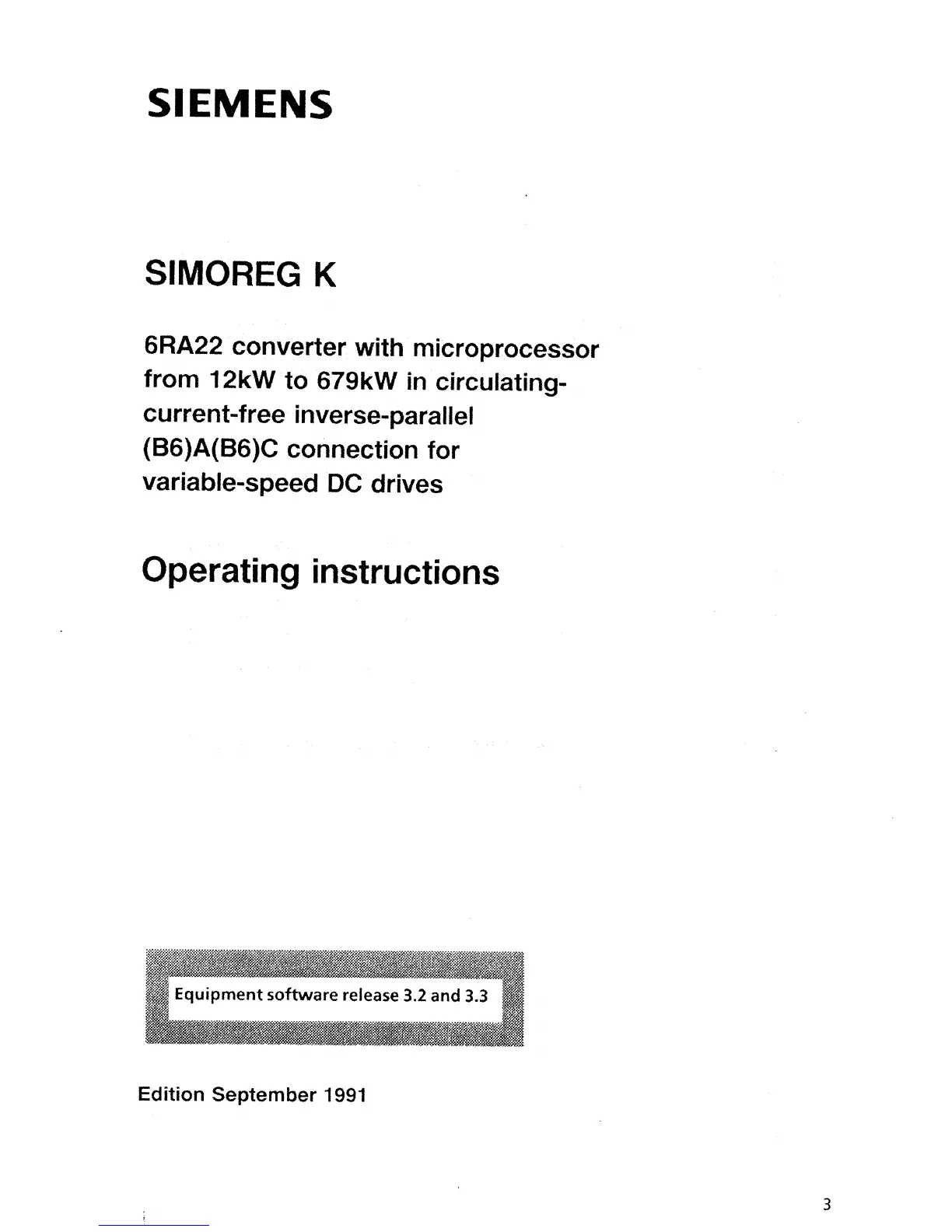 SIEMENS

SIMOREG K

6RA22 converter with microprocessor from 12kW to 679kW in circulating-current-free inverse-parallel (B6)A(B6)C connection for variable-speed DC drives

Operating instructions

Equipment software release 3.2 and 3.3

Edition September 1991

3